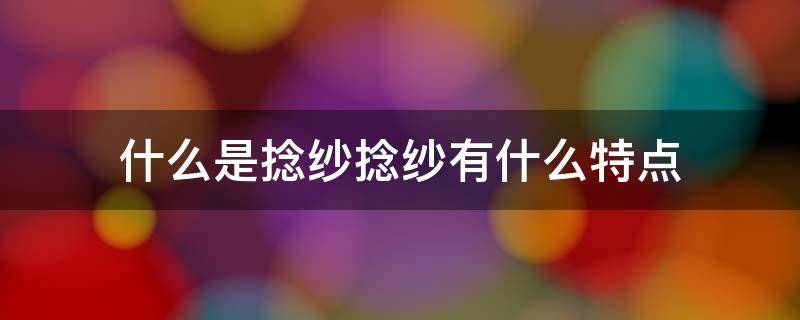 什么是捻纱捻纱有什么特点